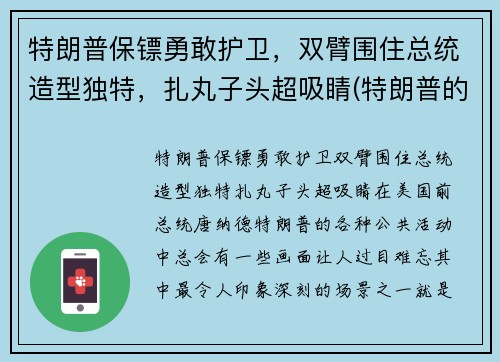 特朗普保镖勇敢护卫，双臂围住总统造型独特，扎丸子头超吸睛(特朗普的

特朗普保镖勇敢护卫双臂围住总统造型独特扎丸子头超吸睛在美国前总统唐纳德特朗普的各种公共活动中总会有一些画面让人过目难忘其中最令人印象深刻的场景之一就是